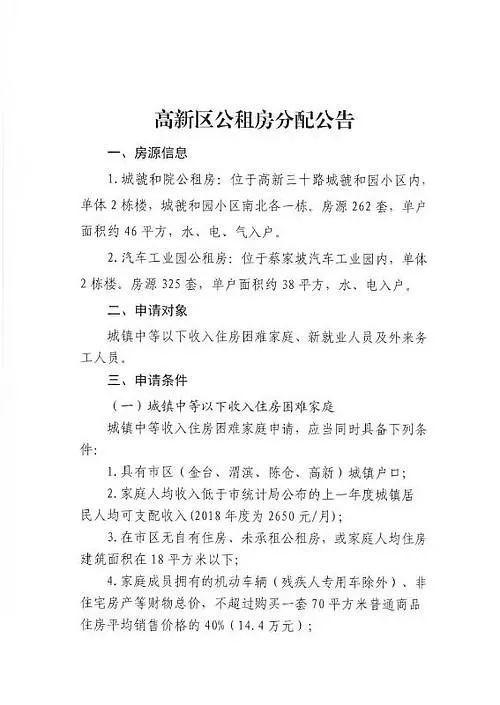 高新区公租房分配公告

一、房源信息

1. 城虢和院公租房：位于高新三十路城虢和园小区内，单体 2 栋楼，城虢和园小区南北各一栋，房源 262 套，单户面积约 46 平方，水、电、气入户。

2. 汽车工业园公租房：位于蔡家坡汽车工业园内，单体 2 栋楼，房源 325 套，单户面积约 38 平方，水、电入户。

二、申请对象

城镇中等以下收入住房困难家庭、新就业人员及外来务工人员。

三、申请条件

（一）城镇中等以下收入住房困难家庭

城镇中等收入住房困难家庭申请，应当同时具备下列条件：

1. 具有市区（金台、渭滨、陈仓、高新）城镇户口；

2. 家庭人均收入低于市统计局公布的上一年度城镇居民人均可支配收入（2018 年度为 2650 元/月）；

3. 在市区无自有住房、未承租公租房，或家庭人均住房建筑面积在 18 平方米以下；

4. 家庭成员拥有的机动车辆（残疾人专用车除外）、非住宅房产等财物总价，不超过购买一套 70 平方米普通商品住房平均销售价格的 40%（14.4 万元）；